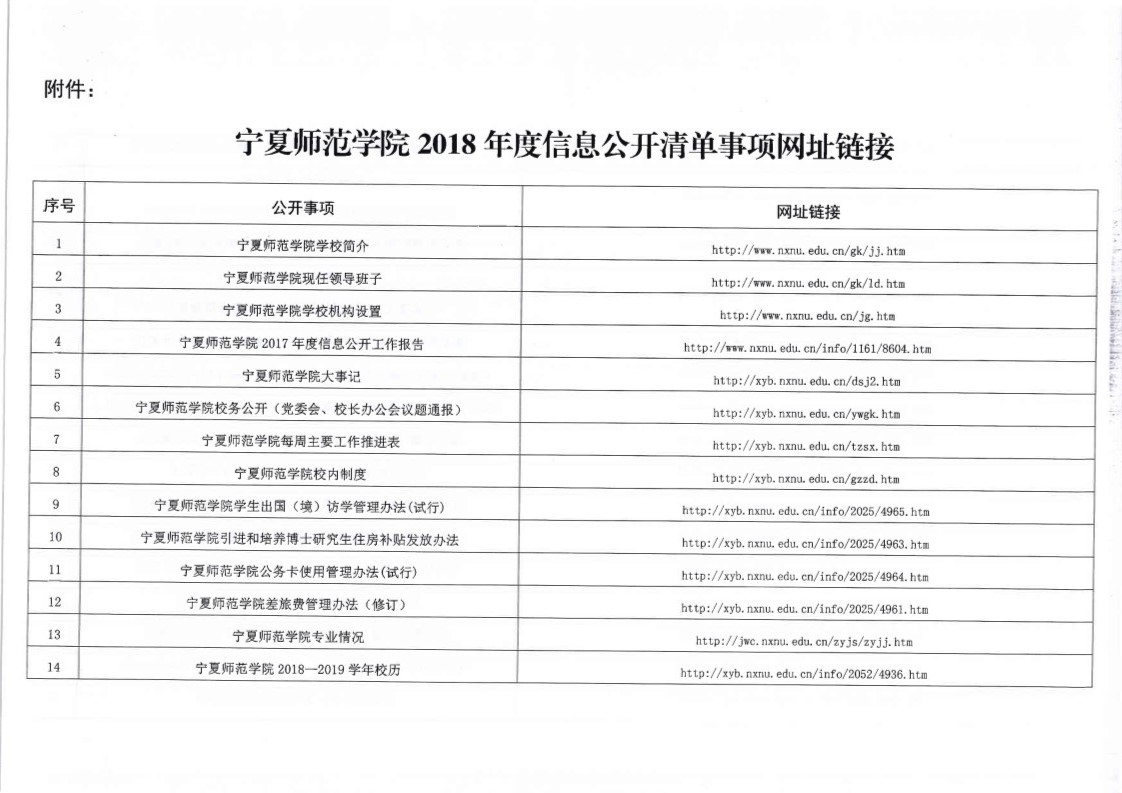 附件：

宁夏师范学院 2018 年度信息公开清单事项网址链接

| 序号 | 公开事项 | 网址链接 |
|---|---|---|
| 1 | 宁夏师范学院学校简介 | http://www.nxnu.edu.cn/gk/jj.htm |
| 2 | 宁夏师范学院现任领导班子 | http://www.nxnu.edu.cn/gk/ld.htm |
| 3 | 宁夏师范学院学校机构设置 | http://www.nxnu.edu.cn/jg.htm |
| 4 | 宁夏师范学院 2017 年度信息公开工作报告 | http://www.nxnu.edu.cn/info/1161/8604.htm |
| 5 | 宁夏师范学院大事记 | http://xyb.nxnu.edu.cn/dsj2.htm |
| 6 | 宁夏师范学院校务公开（党委会、校长办公会议题通报） | http://xyb.nxnu.edu.cn/ywgk.htm |
| 7 | 宁夏师范学院每周主要工作推进表 | http://xyb.nxnu.edu.cn/tzsx.htm |
| 8 | 宁夏师范学院校内制度 | http://xyb.nxnu.edu.cn/gzzd.htm |
| 9 | 宁夏师范学院学生出国（境）访学管理办法(试行) | http://xyb.nxnu.edu.cn/info/2025/4965.htm |
| 10 | 宁夏师范学院引进和培养博士研究生住房补贴发放办法 | http://xyb.nxnu.edu.cn/info/2025/4963.htm |
| 11 | 宁夏师范学院公务卡使用管理办法(试行) | http://xyb.nxnu.edu.cn/info/2025/4964.htm |
| 12 | 宁夏师范学院差旅费管理办法（修订） | http://xyb.nxnu.edu.cn/info/2025/4961.htm |
| 13 | 宁夏师范学院专业情况 | http://jwc.nxnu.edu.cn/zyjs/zyjj.htm |
| 14 | 宁夏师范学院 2018—2019 学年校历 | http://xyb.nxnu.edu.cn/info/2052/4936.htm |